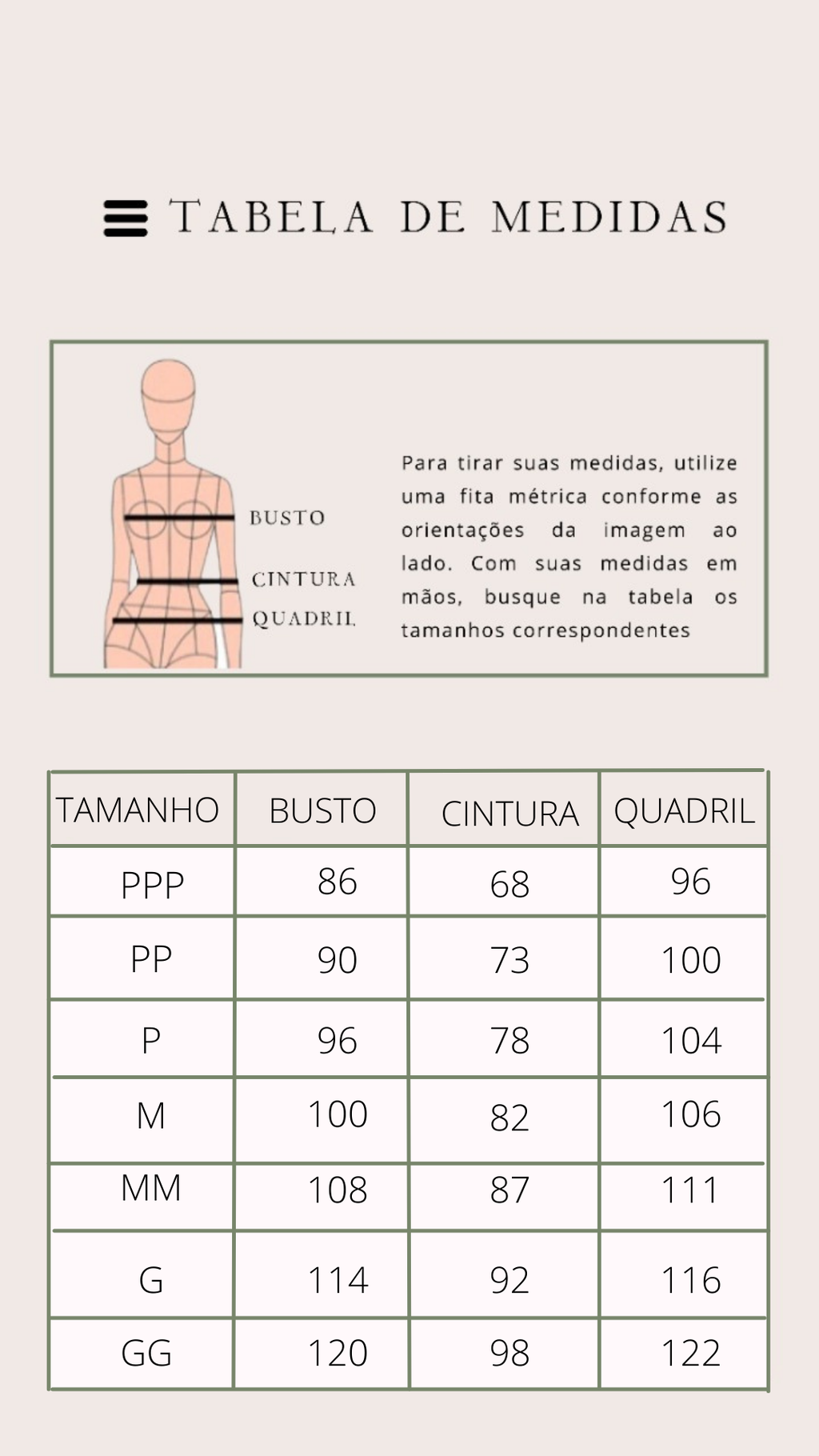 TABELA DE MEDIDAS

BUSTO
CINTURA
QUADRIL

Para tirar suas medidas, utilize uma fita métrica conforme as orientações da imagem ao lado. Com suas medidas em mãos, busque na tabela os tamanhos correspondentes

| TAMANHO | BUSTO | CINTURA | QUADRIL |
|---|---|---|---|
| PPP | 86 | 68 | 96 |
| PP | 90 | 73 | 100 |
| P | 96 | 78 | 104 |
| M | 100 | 82 | 106 |
| MM | 108 | 87 | 111 |
| G | 114 | 92 | 116 |
| GG | 120 | 98 | 122 |